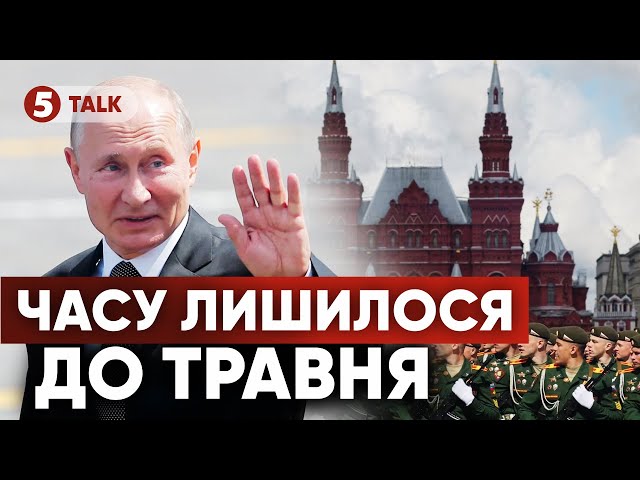 5 TALK

ЧАСУ ЛИШИЛОСЯ ДО ТРАВНЯ